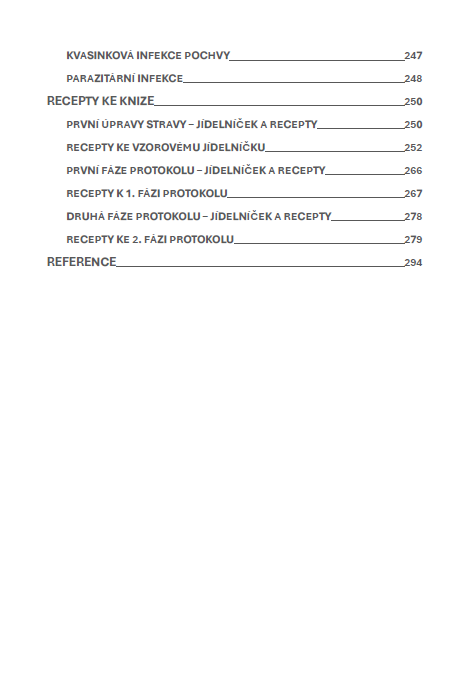 KVASINKOVÁ INFEKCE POCHVY 247

PARAZITÁRNÍ INFEKCE 248

RECEPTY KE KNIZE 250

PRVNÍ ÚPRAVY STRAVY – JÍDELNÍČEK A RECEPTY 250

RECEPTY KE VZOROVÉMU JÍDELNÍČKU 252

PRVNÍ FÁZE PROTOKOLU – JÍDELNÍČEK A RECEPTY 266

RECEPTY K 1. FÁZI PROTOKOLU 267

DRUHÁ FÁZE PROTOKOLU – JÍDELNÍČEK A RECEPTY 278

RECEPTY KE 2. FÁZI PROTOKOLU 279

REFERENCE 294